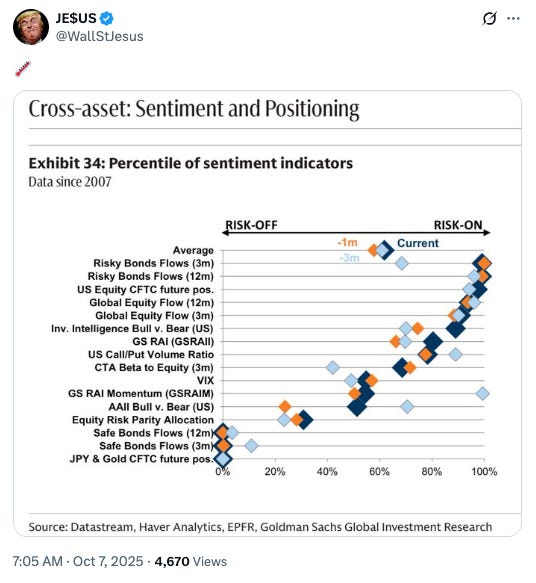 JE$US
@WallStJesus

Cross-asset: Sentiment and Positioning

Exhibit 34: Percentile of sentiment indicators
Data since 2007

RISK-OFF
RISK-ON
-1m
Current
-3m

Average
Risky Bonds Flows (3m)
Risky Bonds Flows (12m)
US Equity CFTC future pos.
Global Equity Flow (12m)
Global Equity Flow (3m)
Inv. Intelligence Bull v. Bear (US)
GS RAI (GSRAII)
US Call/Put Volume Ratio
CTA Beta to Equity (3m)
VIX
GS RAI Momentum (GSRAIM)
AAII Bull v. Bear (US)
Equity Risk Parity Allocation
Safe Bonds Flows (12m)
Safe Bonds Flows (3m)
JPY & Gold CFTC future pos.

0% 20% 40% 60% 80% 100%

Source: Datastream, Haver Analytics, EPFR, Goldman Sachs Global Investment Research

7:05 AM · Oct 7, 2025 · 4,670 Views